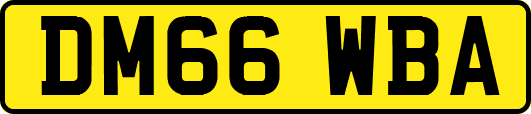 DM66 WBA